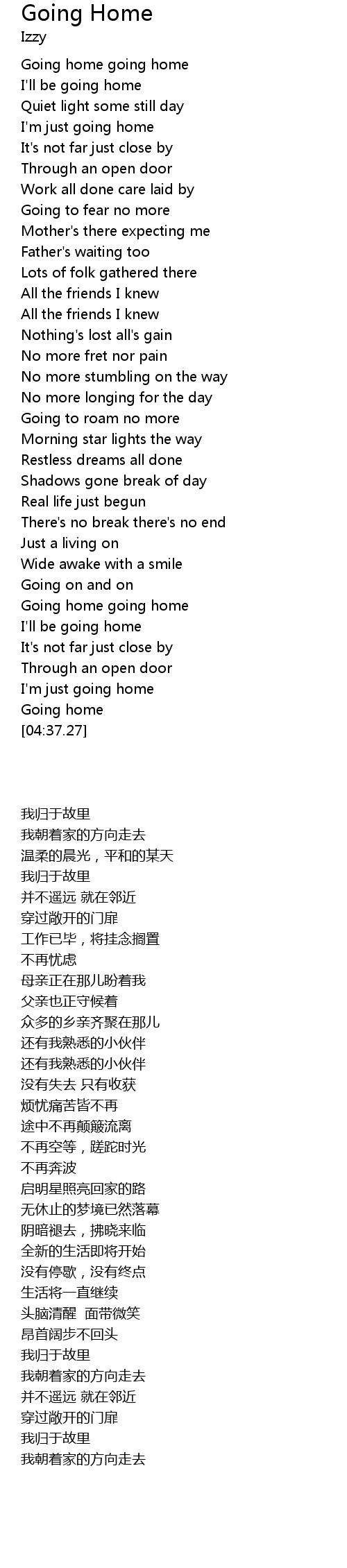 Going Home
Izzy

Going home going home
I'll be going home
Quiet light some still day
I'm just going home
It's not far just close by
Through an open door
Work all done care laid by
Going to fear no more
Mother's there expecting me
Father's waiting too
Lots of folk gathered there
All the friends I knew
All the friends I knew
Nothing's lost all's gain
No more fret nor pain
No more stumbling on the way
No more longing for the day
Going to roam no more
Morning star lights the way
Restless dreams all done
Shadows gone break of day
Real life just begun
There's no break there's no end
Just a living on
Wide awake with a smile
Going on and on
Going home going home
I'll be going home
It's not far just close by
Through an open door
I'm just going home
Going home
[04:37.27]

我归于故里
我朝着家的方向走去
温柔的晨光，平和的某天
我归于故里
并不遥远 就在邻近
穿过敞开的门扉
工作已毕，将挂念搁置
不再忧虑
母亲正在那儿盼着我
父亲也正守候着
众多的乡亲齐聚在那儿
还有我熟悉的小伙伴
还有我熟悉的小伙伴
没有失去 只有收获
烦忧痛苦皆不再
途中不再颠簸流离
不再空等，蹉跎时光
不再奔波
启明星照亮回家的路
无休止的梦境已然落幕
阴暗褪去，拂晓来临
全新的生活即将开始
没有停歇，没有终点
生活将一直继续
头脑清醒 面带微笑
昂首阔步不回头
我归于故里
我朝着家的方向走去
并不遥远 就在邻近
穿过敞开的门扉
我归于故里
我朝着家的方向走去